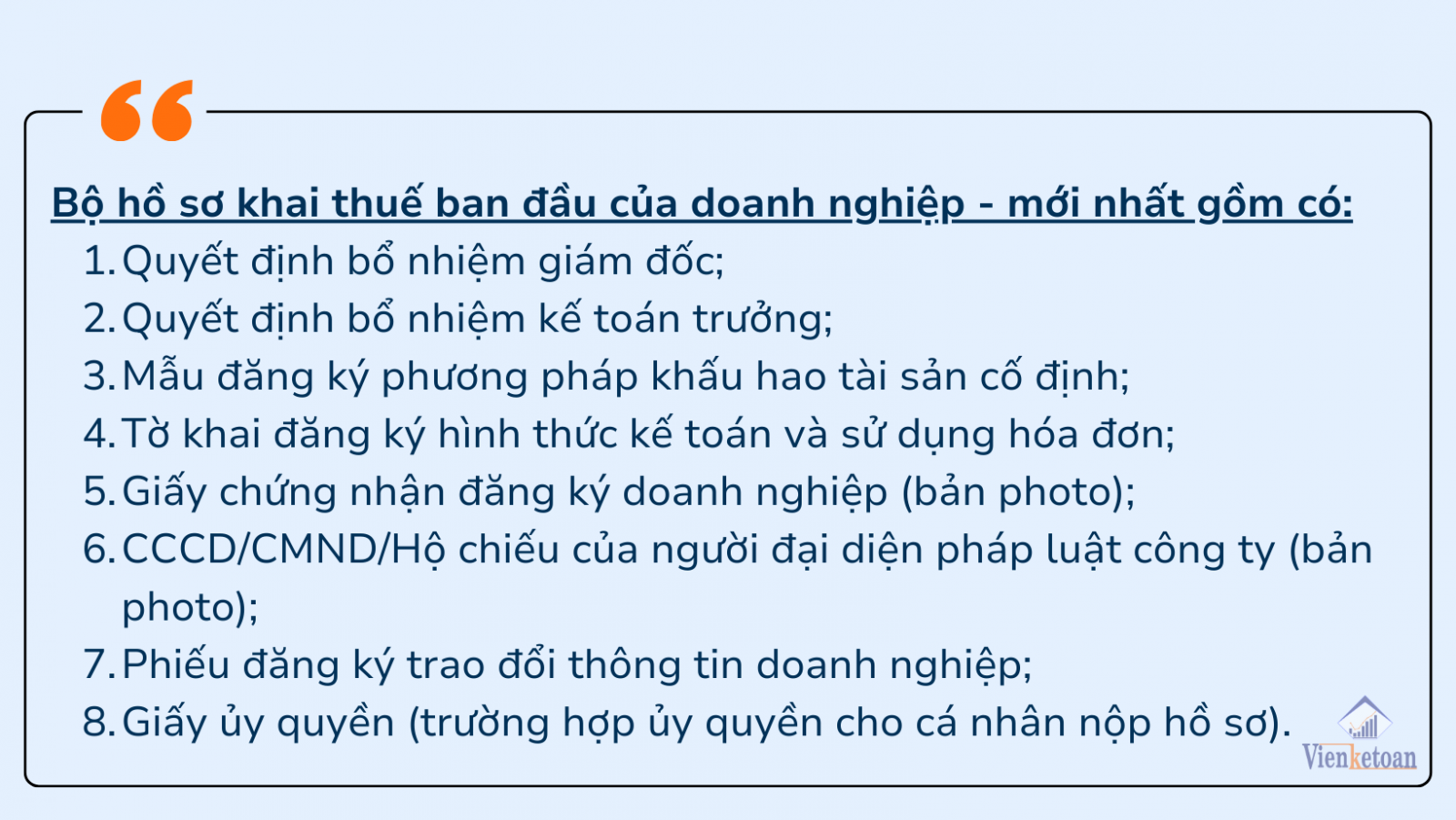 Bộ hồ sơ khai thuế ban đầu của doanh nghiệp - mới nhất gồm có:
1. Quyết định bổ nhiệm giám đốc;
2. Quyết định bổ nhiệm kế toán trưởng;
3. Mẫu đăng ký phương pháp khấu hao tài sản cố định;
4. Tờ khai đăng ký hình thức kế toán và sử dụng hóa đơn;
5. Giấy chứng nhận đăng ký doanh nghiệp (bản photo);
6. CCCD/CMND/Hộ chiếu của người đại diện pháp luật công ty (bản photo);
7. Phiếu đăng ký trao đổi thông tin doanh nghiệp;
8. Giấy ủy quyền (trường hợp ủy quyền cho cá nhân nộp hồ sơ).

Vienketoan